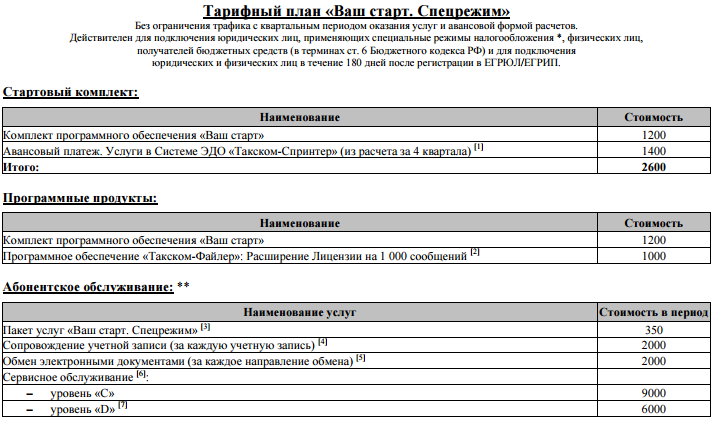 Тарифный план «Ваш старт. Спецрежим»

Без ограничения трафика с квартальным периодом оказания услуг и авансовой формой расчетов.
Действителен для подключения юридических лиц, применяющих специальные режимы налогообложения *, физических лиц, получателей бюджетных средств (в терминах ст. 6 Бюджетного кодекса РФ) и для подключения юридических и физических лиц в течение 180 дней после регистрации в ЕГРЮЛ/ЕГРИП.

Стартовый комплект:

| Наименование | Стоимость |
|---|---|
| Комплект программного обеспечения «Ваш старт» | 1200 |
| Авансовый платеж. Услуги в Системе ЭДО «Такском-Спринтер» (из расчета за 4 квартала) [1] | 1400 |
| Итого: | 2600 |

Программные продукты:

| Наименование | Стоимость |
|---|---|
| Комплект программного обеспечения «Ваш старт» | 1200 |
| Программное обеспечение «Такском-Файлер»: Расширение Лицензии на 1 000 сообщений [2] | 1000 |

Абонентское обслуживание: **

| Наименование услуг | Стоимость в период |
|---|---|
| Пакет услуг «Ваш старт. Спецрежим» [3] | 350 |
| Сопровождение учетной записи (за каждую учетную запись) [4] | 2000 |
| Обмен электронными документами (за каждое направление обмена) [5] | 2000 |
| Сервисное обслуживание [6]: | |
| – уровень «С» | 9000 |
| – уровень «D» [7] | 6000 |